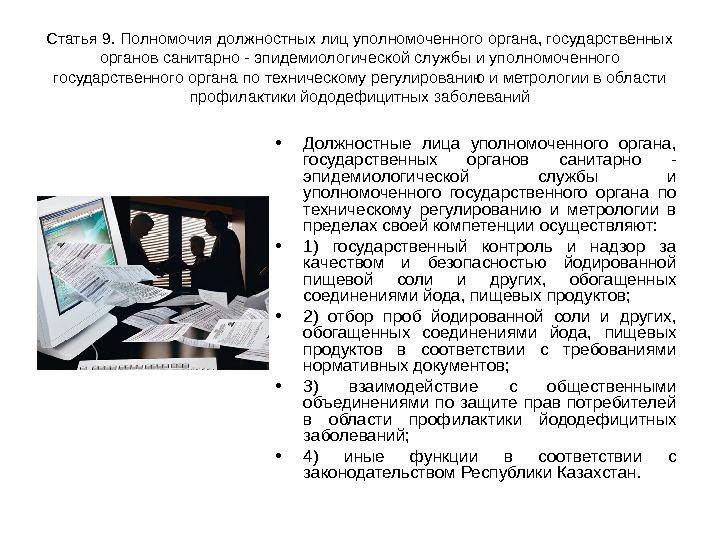 Статья 9. Полномочия должностных лиц уполномоченного органа, государственных органов санитарно - эпидемиологической службы и уполномоченного государственного органа по техническому регулированию и метрологии в области профилактики йододефицитных заболеваний

• Должностные лица уполномоченного органа, государственных органов санитарно - эпидемиологической службы и уполномоченного государственного органа по техническому регулированию и метрологии в пределах своей компетенции осуществляют:

• 1) государственный контроль и надзор за качеством и безопасностью йодированной пищевой соли и других, обогащенных соединениями йода, пищевых продуктов;

• 2) отбор проб йодированной соли и других, обогащенных соединениями йода, пищевых продуктов в соответствии с требованиями нормативных документов;

• 3) взаимодействие с общественными объединениями по защите прав потребителей в области профилактики йододефицитных заболеваний;

• 4) иные функции в соответствии с законодательством Республики Казахстан.